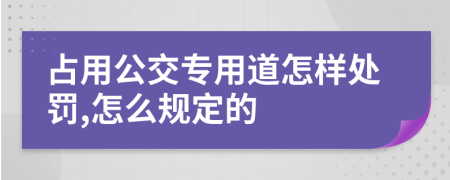 占用公交专用道怎样处罚,怎么规定的